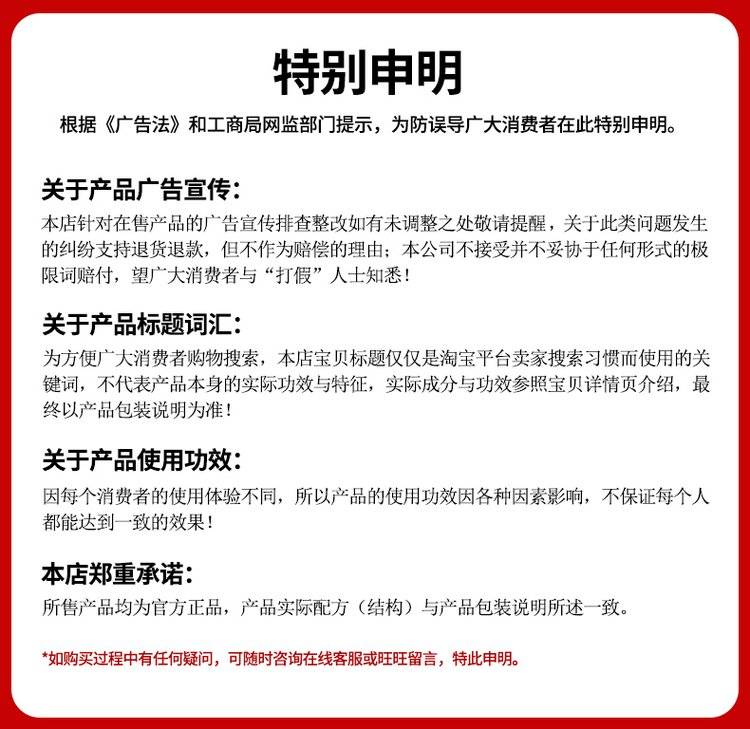 特别申明

根据《广告法》和工商局网监部门提示，为防误导广大消费者在此特别申明。

关于产品广告宣传：

本店针对在售产品的广告宣传排查整改如有未调整之处敬请提醒，关于此类问题发生的纠纷支持退货退款，但不作为赔偿的理由；本公司不接受并不妥协于任何形式的极限词赔付，望广大消费者与“打假”人士知悉！

关于产品标题词汇：

为方便广大消费者购物搜索，本店宝贝标题仅仅是淘宝平台卖家搜索习惯而使用的关键词，不代表产品本身的实际功效与特征，实际成分与功效参照宝贝详情页介绍，最终以产品包装说明为准！

关于产品使用功效：

因每个消费者的使用体验不同，所以产品的使用功效因各种因素影响，不保证每个人都能达到一致的效果！

本店郑重承诺：

所售产品均为官方正品，产品实际配方（结构）与产品包装说明所述一致。

*如购买过程中有任何疑问，可随时咨询在线客服或旺旺留言，特此申明。